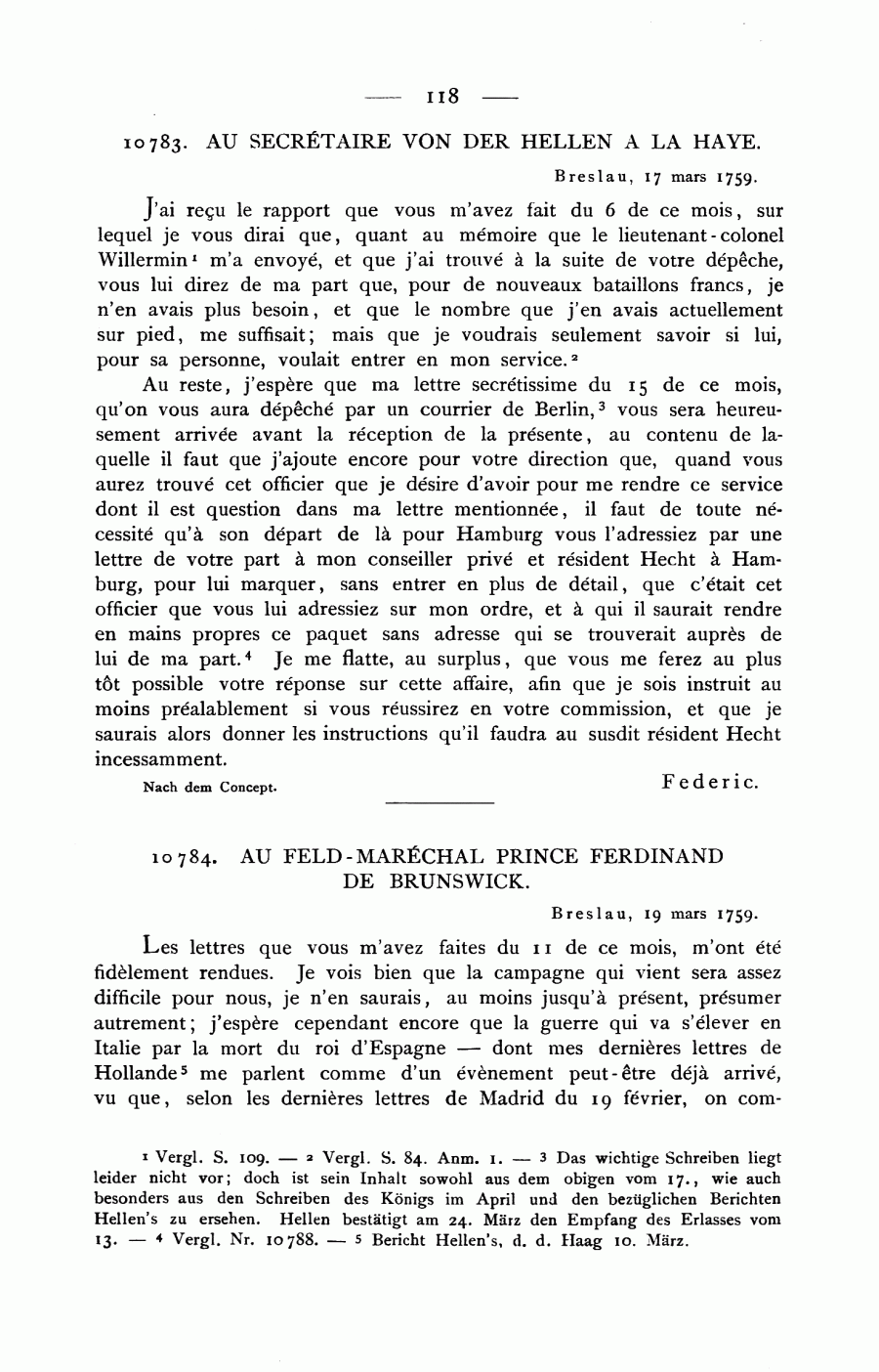 — 118 —

10783. AU SECRÉTAIRE VON DER HELLEN A LA HAYE.

Breslau, 17 mars 1759.

J'ai reçu le rapport que vous m'avez fait du 6 de ce mois, sur lequel je vous dirai que, quant au mémoire que le lieutenant-colonel Willermin$^1$ m'a envoyé, et que j'ai trouvé à la suite de votre dépêche, vous lui direz de ma part que, pour de nouveaux bataillons francs, je n'en avais plus besoin, et que le nombre que j'en avais actuellement sur pied, me suffisait; mais que je voudrais seulement savoir si lui, pour sa personne, voulait entrer en mon service.$^2$

Au reste, j'espère que ma lettre secrétissime du 15 de ce mois, qu'on vous aura dépêché par un courrier de Berlin,$^3$ vous sera heureusement arrivée avant la réception de la présente, au contenu de laquelle il faut que j'ajoute encore pour votre direction que, quand vous aurez trouvé cet officier que je désire d'avoir pour me rendre ce service dont il est question dans ma lettre mentionnée, il faut de toute nécessité qu'à son départ de là pour Hamburg vous l'adressiez par une lettre de votre part à mon conseiller privé et résident Hecht à Hamburg, pour lui marquer, sans entrer en plus de détail, que c'était cet officier que vous lui adressiez sur mon ordre, et à qui il saurait rendre en mains propres ce paquet sans adresse qui se trouverait auprès de lui de ma part.$^4$ Je me flatte, au surplus, que vous me ferez au plus tôt possible votre réponse sur cette affaire, afin que je sois instruit au moins préalablement si vous réussirez en votre commission, et que je saurais alors donner les instructions qu'il faudra au susdit résident Hecht incessamment.

Nach dem Concept.

Federic.

10784. AU FELD-MARÉCHAL PRINCE FERDINAND DE BRUNSWICK.

Breslau, 19 mars 1759.

Les lettres que vous m'avez faites du 11 de ce mois, m'ont été fidèlement rendues. Je vois bien que la campagne qui vient sera assez difficile pour nous, je n'en saurais, au moins jusqu'à présent, présumer autrement; j'espère cependant encore que la guerre qui va s'élever en Italie par la mort du roi d'Espagne — dont mes dernières lettres de Hollande$^5$ me parlent comme d'un évènement peut-être déjà arrivé, vu que, selon les dernières lettres de Madrid du 19 février, on com-

$^1$ Vergl. S. 109. — $^2$ Vergl. S. 84. Anm. 1. — $^3$ Das wichtige Schreiben liegt leider nicht vor; doch ist sein Inhalt sowohl aus dem obigen vom 17., wie auch besonders aus den Schreiben des Königs im April und den bezüglichen Berichten Hellen's zu ersehen. Hellen bestätigt am 24. März den Empfang des Erlasses vom 13. — $^4$ Vergl. Nr. 10788. — $^5$ Bericht Hellen's, d. d. Haag 10. März.